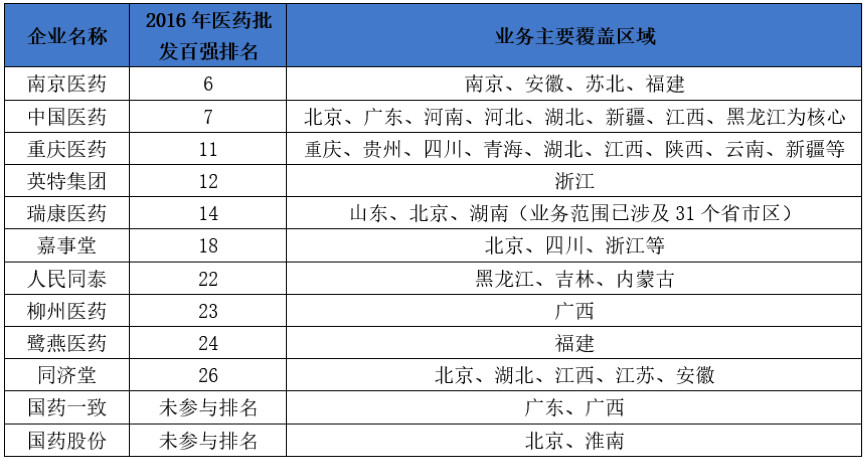 | 企业名称 | 2016 年医药批发百强排名 | 业务主要覆盖区域 |
|---|---|---|
| 南京医药 | 6 | 南京、安徽、苏北、福建 |
| 中国医药 | 7 | 北京、广东、河南、河北、湖北、新疆、江西、黑龙江为核心 |
| 重庆医药 | 11 | 重庆、贵州、四川、青海、湖北、江西、陕西、云南、新疆等 |
| 英特集团 | 12 | 浙江 |
| 瑞康医药 | 14 | 山东、北京、湖南（业务范围已涉及 31 个省市区） |
| 嘉事堂 | 18 | 北京、四川、浙江等 |
| 人民同泰 | 22 | 黑龙江、吉林、内蒙古 |
| 柳州医药 | 23 | 广西 |
| 鹭燕医药 | 24 | 福建 |
| 同济堂 | 26 | 北京、湖北、江西、江苏、安徽 |
| 国药一致 | 未参与排名 | 广东、广西 |
| 国药股份 | 未参与排名 | 北京、淮南 |